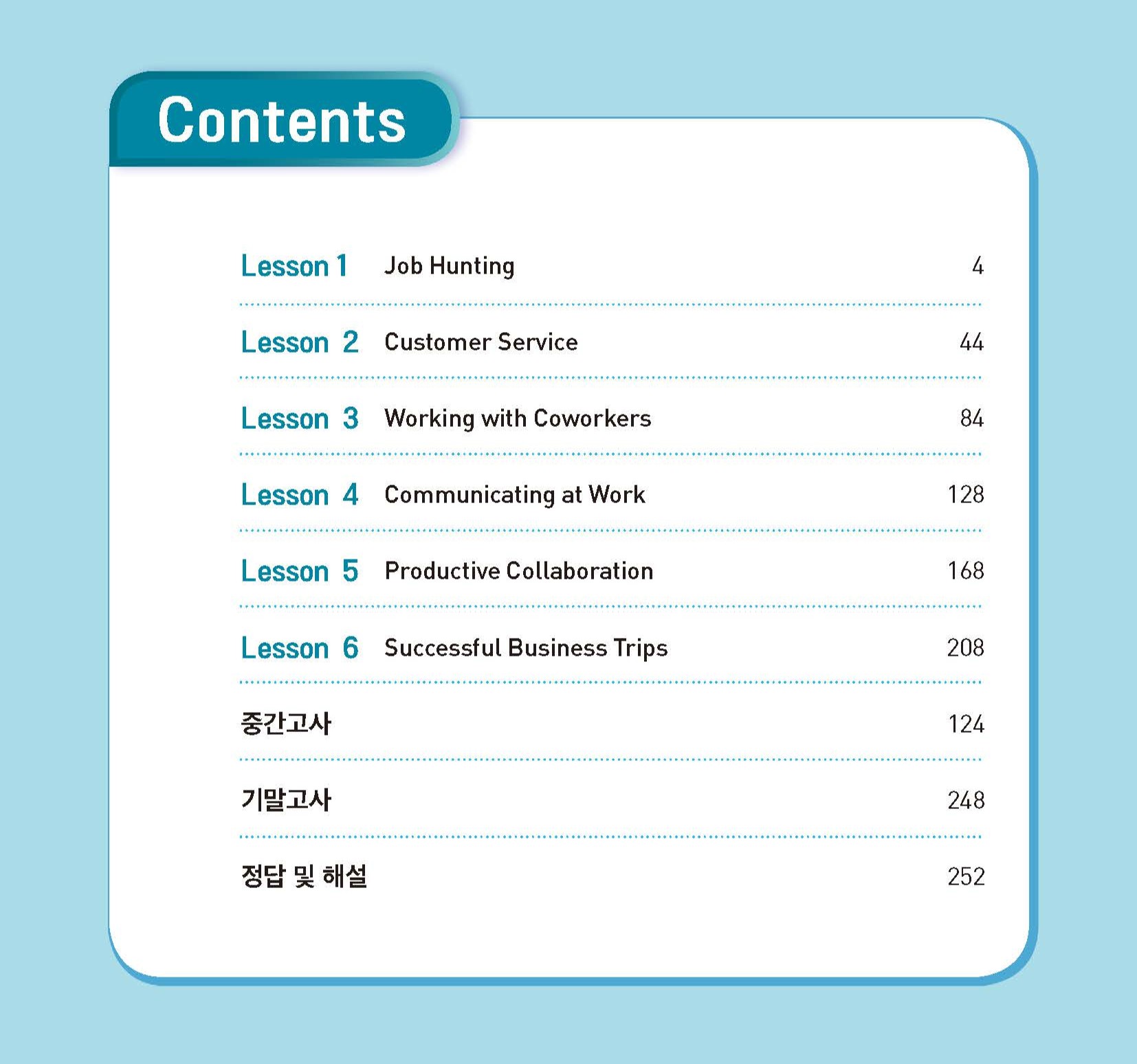 Contents

Lesson 1 Job Hunting 4

Lesson 2 Customer Service 44

Lesson 3 Working with Coworkers 84

Lesson 4 Communicating at Work 128

Lesson 5 Productive Collaboration 168

Lesson 6 Successful Business Trips 208

중간고사 124

기말고사 248

정답 및 해설 252